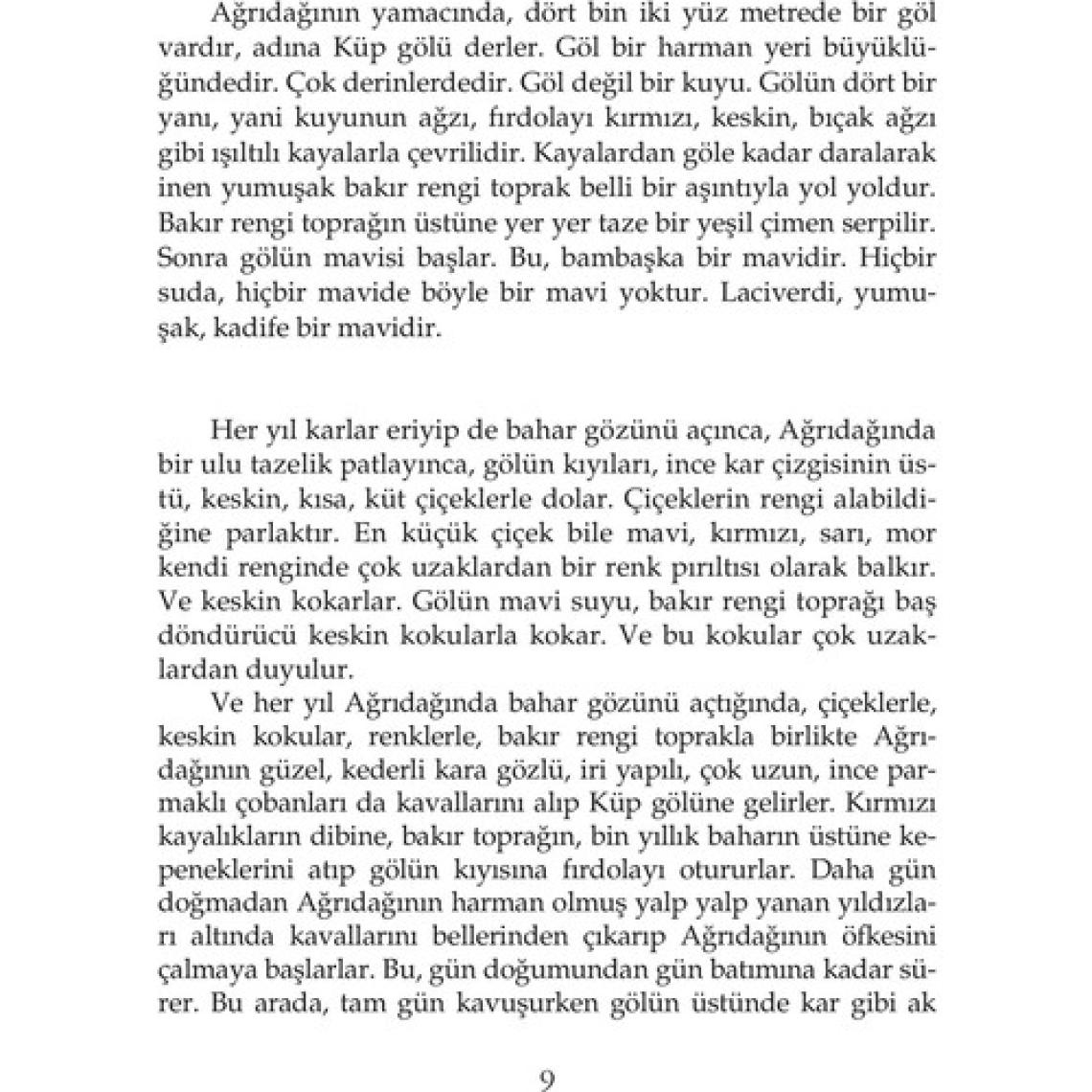 Ağrıdağının yamacında, dört bin iki yüz metrede bir göl vardır, adına Küp gölü derler. Göl bir harman yeri büyüklüğündedir. Çok derinlerdedir. Göl değil bir kuyu. Gölün dört bir yanı, yani kuyunun ağzı, fırdolayı kırmızı, keskin, bıçak ağzı gibi ışıltılı kayalarla çevrilidir. Kayalardan göle kadar daralarak inen yumuşak bakır rengi toprak belli bir aşıntıyla yol yoldur. Bakır rengi toprağın üstüne yer yer taze bir yeşil çimen serpilir. Sonra gölün mavisi başlar. Bu, bambaşka bir mavidir. Hiçbir suda, hiçbir mavide böyle bir mavi yoktur. Laciverdi, yumuşak, kadife bir mavidir.

Her yıl karlar eriyip de bahar gözünü açınca, Ağrıdağında bir ulu tazelik patlayınca, gölün kıyıları, ince kar çizgisinin üstü, keskin, kısa, küt çiçeklerle dolar. Çiçeklerin rengi alabildiğine parlaktır. En küçük çiçek bile mavi, kırmızı, sarı, mor kendi renginde çok uzaklardan bir renk pırıltısı olarak balkır. Ve keskin kokarlar. Gölün mavi suyu, bakır rengi toprağı baş döndürücü keskin kokularla kokar. Ve bu kokular çok uzaklardan duyulur.

Ve her yıl Ağrıdağında bahar gözünü açtığında, çiçeklerle, keskin kokular, renklerle, bakır rengi toprakla birlikte Ağrıdağının güzel, kederli kara gözlü, iri yapılı, çok uzun, ince parmaklı çobanları da kavallarını alıp Küp gölüne gelirler. Kırmızı kayalıkların dibine, bakır toprağın, bin yıllık baharın üstüne kepeneklerini atıp gölün kıyısına fırdolayı otururlar. Daha gün doğmadan Ağrıdağının harman olmuş yalp yalp yanan yıldızları altında kavallarını bellerinden çıkarıp Ağrıdağının öfkesini çalmaya başlarlar. Bu, gün doğumundan gün batımına kadar sürer. Bu arada, tam gün kavuşurken gölün üstünde kar gibi ak

9